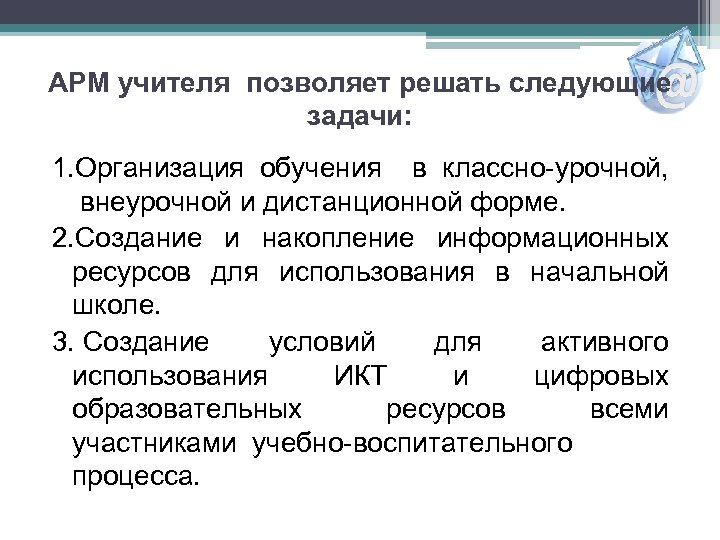 АРМ учителя позволяет решать следующие задачи:

1.Организация обучения в классно-урочной, внеурочной и дистанционной форме.

2.Создание и накопление информационных ресурсов для использования в начальной школе.

3. Создание условий для активного использования ИКТ и цифровых образовательных ресурсов всеми участниками учебно-воспитательного процесса.